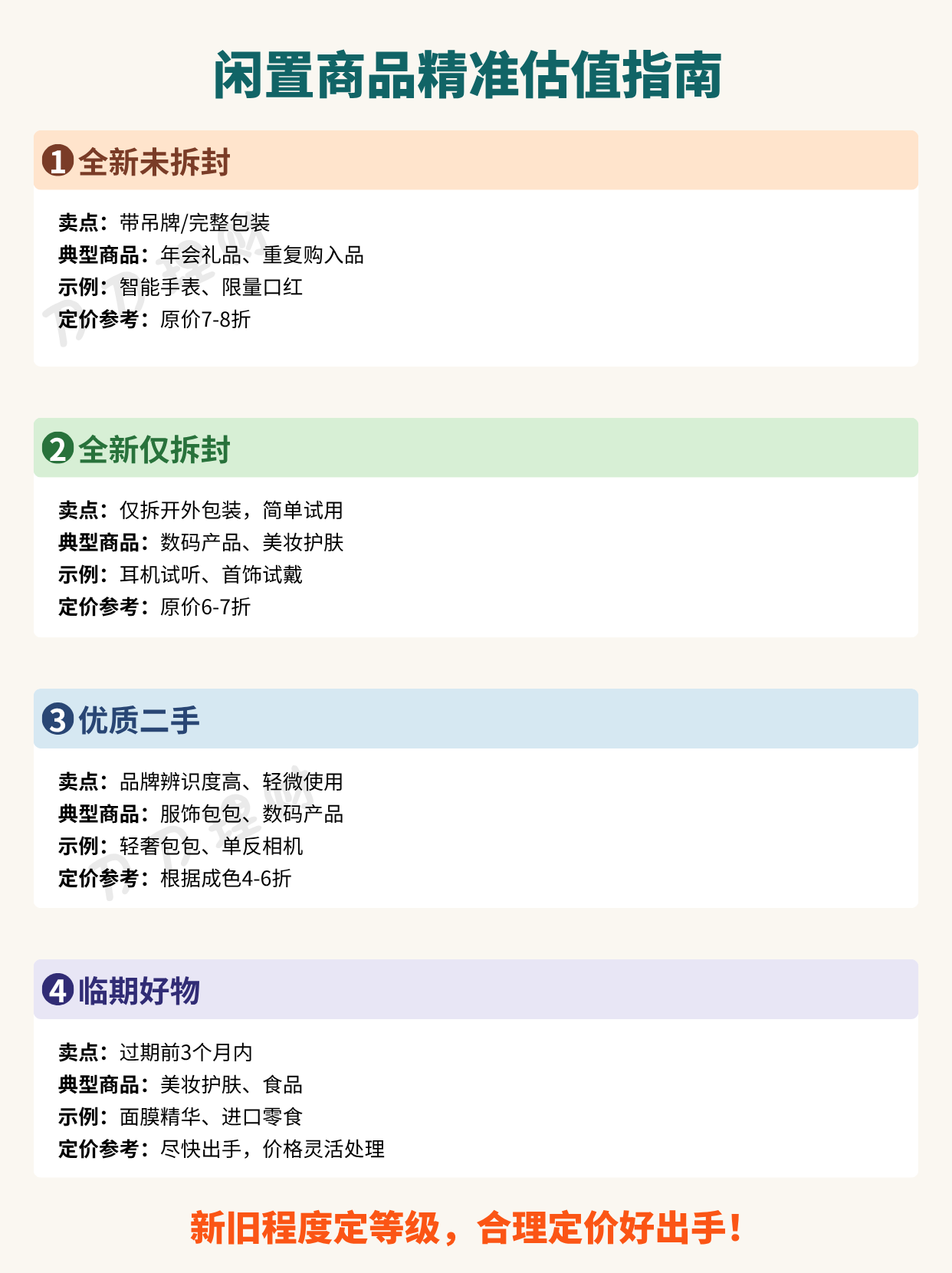 闲置商品精准估值指南

❶全新未拆封

卖点：带吊牌/完整包装
典型商品：年会礼品、重复购入品
示例：智能手表、限量口红
定价参考：原价7-8折

❷全新仅拆封

卖点：仅拆开外包装，简单试用
典型商品：数码产品、美妆护肤
示例：耳机试听、首饰试戴
定价参考：原价6-7折

❸优质二手

卖点：品牌辨识度高、轻微使用
典型商品：服饰包包、数码产品
示例：轻奢包包、单反相机
定价参考：根据成色4-6折

❹临期好物

卖点：过期前3个月内
典型商品：美妆护肤、食品
示例：面膜精华、进口零食
定价参考：尽快出手，价格灵活处理

新旧程度定等级，合理定价好出手！